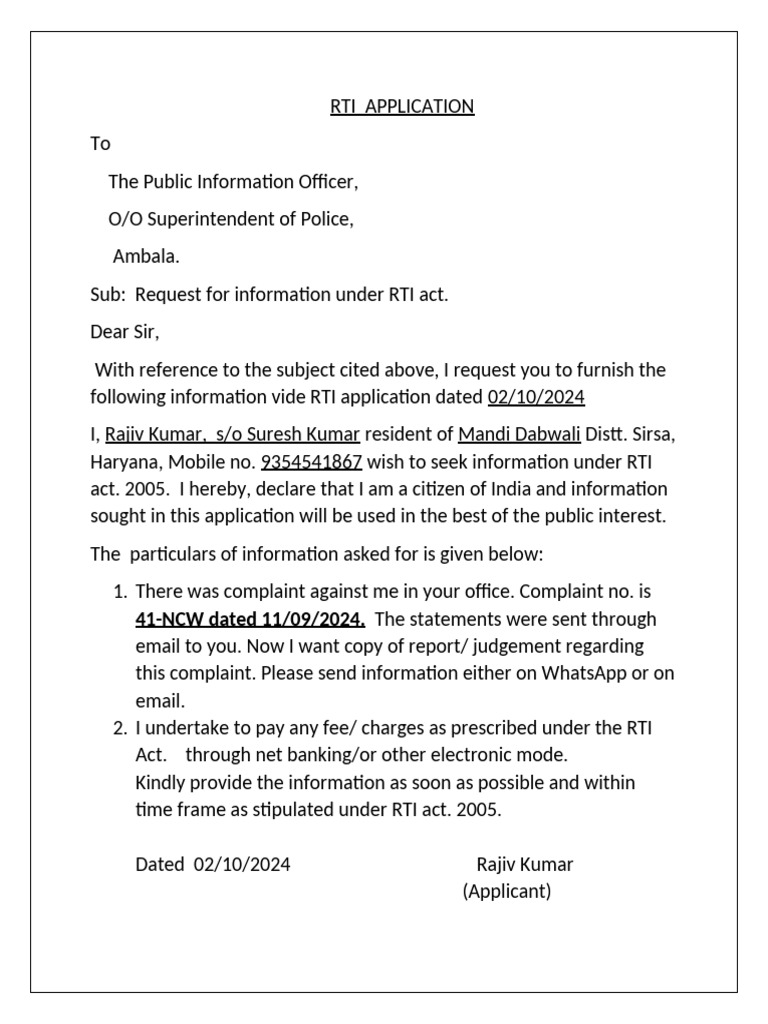 RTI APPLICATION

To

The Public Information Officer,

O/O Superintendent of Police,

Ambala.

Sub: Request for information under RTI act.

Dear Sir,

With reference to the subject cited above, I request you to furnish the following information vide RTI application dated 02/10/2024

I, Rajiv Kumar, s/o Suresh Kumar resident of Mandi Dabwali Distt. Sirsa, Haryana, Mobile no. 9354541867 wish to seek information under RTI act. 2005. I hereby, declare that I am a citizen of India and information sought in this application will be used in the best of the public interest.

The particulars of information asked for is given below:

1. There was complaint against me in your office. Complaint no. is 41-NCW dated 11/09/2024. The statements were sent through email to you. Now I want copy of report/ judgement regarding this complaint. Please send information either on WhatsApp or on email.
2. I undertake to pay any fee/ charges as prescribed under the RTI Act. through net banking/or other electronic mode.
Kindly provide the information as soon as possible and within time frame as stipulated under RTI act. 2005.

Dated 02/10/2024

Rajiv Kumar
(Applicant)